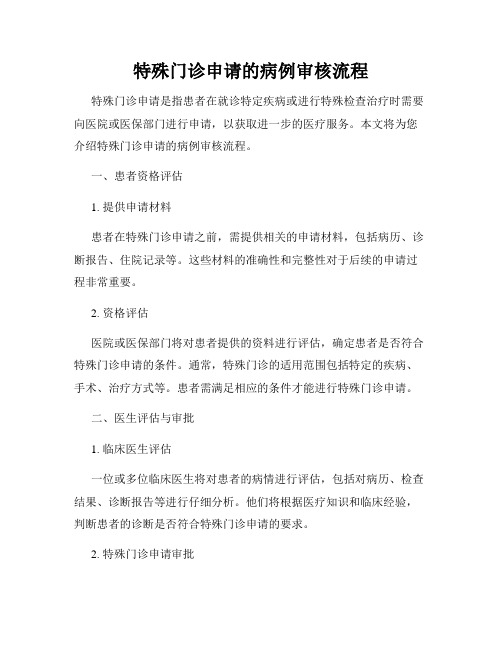 特殊门诊申请的病例审核流程

特殊门诊申请是指患者在就诊特定疾病或进行特殊检查治疗时需要向医院或医保部门进行申请，以获取进一步的医疗服务。本文将为您介绍特殊门诊申请的病例审核流程。

一、患者资格评估

1. 提供申请材料

患者在特殊门诊申请之前，需提供相关的申请材料，包括病历、诊断报告、住院记录等。这些材料的准确性和完整性对于后续的申请过程非常重要。

2. 资格评估

医院或医保部门将对患者提供的资料进行评估，确定患者是否符合特殊门诊申请的条件。通常，特殊门诊的适用范围包括特定的疾病、手术、治疗方式等。患者需满足相应的条件才能进行特殊门诊申请。

二、医生评估与审批

1. 临床医生评估

一位或多位临床医生将对患者的病情进行评估，包括对病历、检查结果、诊断报告等进行仔细分析。他们将根据医疗知识和临床经验，判断患者的诊断是否符合特殊门诊申请的要求。

2. 特殊门诊申请审批